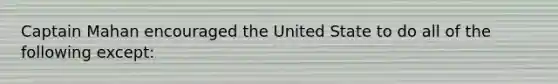 Captain Mahan encouraged the United State to do all of the following except: